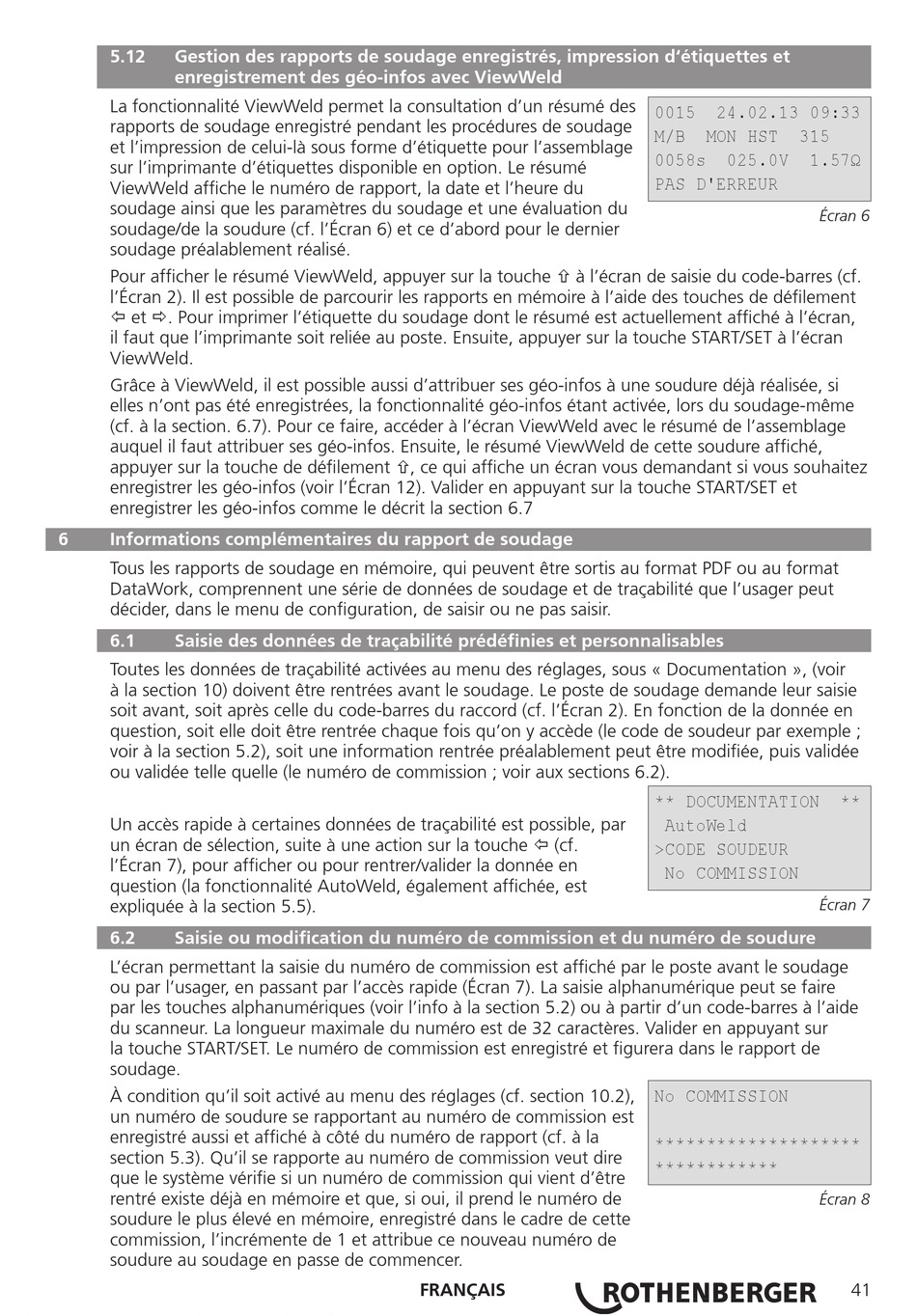 5.12 Gestion des rapports de soudage enregistrés, impression d'étiquettes et enregistrement des géo-infos avec ViewWeld

La fonctionnalité ViewWeld permet la consultation d'un résumé des rapports de soudage enregistré pendant les procédures de soudage et l'impression de celui-là sous forme d'étiquette pour l'assemblage sur l'imprimante d'étiquettes disponible en option. Le résumé ViewWeld affiche le numéro de rapport, la date et l'heure du soudage ainsi que les paramètres du soudage et une évaluation du soudage/de la soudure (cf. l'Écran 6) et ce d'abord pour le dernier soudage préalablement réalisé.

0015 24.02.13 09:33
M/B MON HST 315
0058s 025.0V 1.57Ω
PAS D'ERREUR

Écran 6

Pour afficher le résumé ViewWeld, appuyer sur la touche ⇧ à l'écran de saisie du code-barres (cf. l'Écran 2). Il est possible de parcourir les rapports en mémoire à l'aide des touches de défilement ⇦ et ⇨. Pour imprimer l'étiquette du soudage dont le résumé est actuellement affiché à l'écran, il faut que l'imprimante soit reliée au poste. Ensuite, appuyer sur la touche START/SET à l'écran ViewWeld.

Grâce à ViewWeld, il est possible aussi d'attribuer ses géo-infos à une soudure déjà réalisée, si elles n'ont pas été enregistrées, la fonctionnalité géo-infos étant activée, lors du soudage-même (cf. à la section. 6.7). Pour ce faire, accéder à l'écran ViewWeld avec le résumé de l'assemblage auquel il faut attribuer ses géo-infos. Ensuite, le résumé ViewWeld de cette soudure affiché, appuyer sur la touche de défilement ⇧, ce qui affiche un écran vous demandant si vous souhaitez enregistrer les géo-infos (voir l'Écran 12). Valider en appuyant sur la touche START/SET et enregistrer les géo-infos comme le décrit la section 6.7

6 Informations complémentaires du rapport de soudage

Tous les rapports de soudage en mémoire, qui peuvent être sortis au format PDF ou au format DataWork, comprennent une série de données de soudage et de traçabilité que l'usager peut décider, dans le menu de configuration, de saisir ou ne pas saisir.

6.1 Saisie des données de traçabilité prédéfinies et personnalisables

Toutes les données de traçabilité activées au menu des réglages, sous « Documentation », (voir à la section 10) doivent être rentrées avant le soudage. Le poste de soudage demande leur saisie soit avant, soit après celle du code-barres du raccord (cf. l'Écran 2). En fonction de la donnée en question, soit elle doit être rentrée chaque fois qu'on y accède (le code de soudeur par exemple ; voir à la section 5.2), soit une information rentrée préalablement peut être modifiée, puis validée ou validée telle quelle (le numéro de commission ; voir aux sections 6.2).

Un accès rapide à certaines données de traçabilité est possible, par un écran de sélection, suite à une action sur la touche ⇦ (cf. l'Écran 7), pour afficher ou pour rentrer/valider la donnée en question (la fonctionnalité AutoWeld, également affichée, est expliquée à la section 5.5).

** DOCUMENTATION **
AutoWeld
>CODE SOUDEUR
No COMMISSION

Écran 7

6.2 Saisie ou modification du numéro de commission et du numéro de soudure

L'écran permettant la saisie du numéro de commission est affiché par le poste avant le soudage ou par l'usager, en passant par l'accès rapide (Écran 7). La saisie alphanumérique peut se faire par les touches alphanumériques (voir l'info à la section 5.2) ou à partir d'un code-barres à l'aide du scanneur. La longueur maximale du numéro est de 32 caractères. Valider en appuyant sur la touche START/SET. Le numéro de commission est enregistré et figurera dans le rapport de soudage.

À condition qu'il soit activé au menu des réglages (cf. section 10.2), un numéro de soudure se rapportant au numéro de commission est enregistré aussi et affiché à côté du numéro de rapport (cf. à la section 5.3). Qu'il se rapporte au numéro de commission veut dire que le système vérifie si un numéro de commission qui vient d'être rentré existe déjà en mémoire et que, si oui, il prend le numéro de soudure le plus élevé en mémoire, enregistré dans le cadre de cette commission, l'incrémente de 1 et attribue ce nouveau numéro de soudure au soudage en passe de commencer.

No COMMISSION

********************
************

Écran 8

FRANÇAIS ROTHENBERGER 41